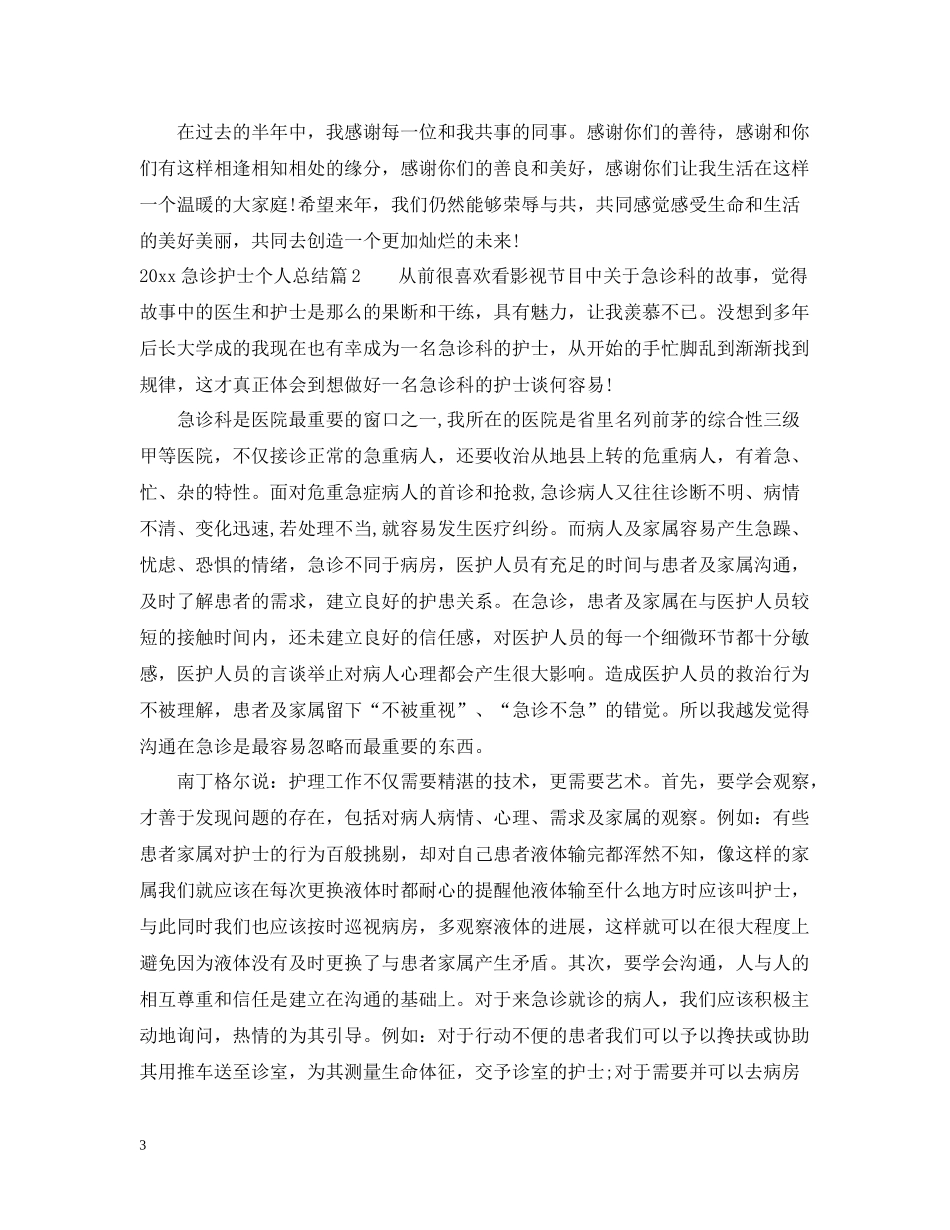 在过去的半年中，我感谢每一位和我共事的同事。感谢你们的善待，感谢和你们有这样相逢相知相处的缘分，感谢你们的善良和美好，感谢你们让我生活在这样一个温暖的大家庭!希望来年，我们仍然能够荣辱与共，共同感觉感受生命和生活的美好美丽，共同去创造一个更加灿烂的未来!

20xx 急诊护士个人总结篇 2　　从前很喜欢看影视节目中关于急诊科的故事，觉得故事中的医生和护士是那么的果断和干练，具有魅力，让我羡慕不已。没想到多年后长大学成的我现在也有幸成为一名急诊科的护士，从开始的手忙脚乱到渐渐找到规律，这才真正体会到想做好一名急诊科的护士谈何容易!

急诊科是医院最重要的窗口之一,我所在的医院是省里名列前茅的综合性三级甲等医院，不仅接诊正常的急重病人，还要收治从地县上转的危重病人，有着急、忙、杂的特性。面对危重急症病人的首诊和抢救,急诊病人又往往诊断不明、病情不清、变化迅速,若处理不当,就容易发生医疗纠纷。而病人及家属容易产生急躁、忧虑、恐惧的情绪，急诊不同于病房，医护人员有充足的时间与患者及家属沟通，及时了解患者的需求，建立良好的护患关系。在急诊，患者及家属在与医护人员较短的接触时间内，还未建立良好的信任感，对医护人员的每一个细微环节都十分敏感，医护人员的言谈举止对病人心理都会产生很大影响。造成医护人员的救治行为不被理解，患者及家属留下“不被重视”、“急诊不急”的错觉。所以我越发觉得沟通在急诊是最容易忽略而最重要的东西。

南丁格尔说：护理工作不仅需要精湛的技术，更需要艺术。首先，要学会观察，才善于发现问题的存在，包括对病人病情、心理、需求及家属的观察。例如：有些患者家属对护士的行为百般挑剔，却对自己患者液体输完都浑然不知，像这样的家属我们就应该在每次更换液体时都耐心的提醒他液体输至什么地方时应该叫护士，与此同时我们也应该按时巡视病房，多观察液体的进展，这样就可以在很大程度上避免因为液体没有及时更换了与患者家属产生矛盾。其次，要学会沟通，人与人的相互尊重和信任是建立在沟通的基础上。对于来急诊就诊的病人，我们应该积极主动地询问，热情的为其引导。例如：对于行动不便的患者我们可以予以搀扶或协助其用推车送至诊室，为其测量生命体征，交予诊室的护士;对于需要并可以去病房

3